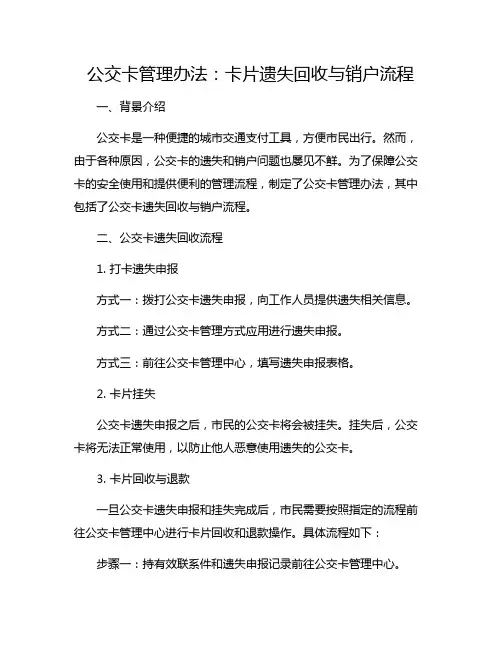 公交卡管理办法：卡片遗失回收与销户流程

一、背景介绍

公交卡是一种便捷的城市交通支付工具，方便市民出行。然而，由于各种原因，公交卡的遗失和销户问题也屡见不鲜。为了保障公交卡的安全使用和提供便利的管理流程，制定了公交卡管理办法，其中包括了公交卡遗失回收与销户流程。

二、公交卡遗失回收流程

1. 打卡遗失申报

方式一：拨打公交卡遗失申报，向工作人员提供遗失相关信息。

方式二：通过公交卡管理方式应用进行遗失申报。

方式三：前往公交卡管理中心，填写遗失申报表格。

2. 卡片挂失

公交卡遗失申报之后，市民的公交卡将会被挂失。挂失后，公交卡将无法正常使用，以防止他人恶意使用遗失的公交卡。

3. 卡片回收与退款

一旦公交卡遗失申报和挂失完成后，市民需要按照指定的流程前往公交卡管理中心进行卡片回收和退款操作。具体流程如下：

步骤一：持有效联系件和遗失申报记录前往公交卡管理中心。